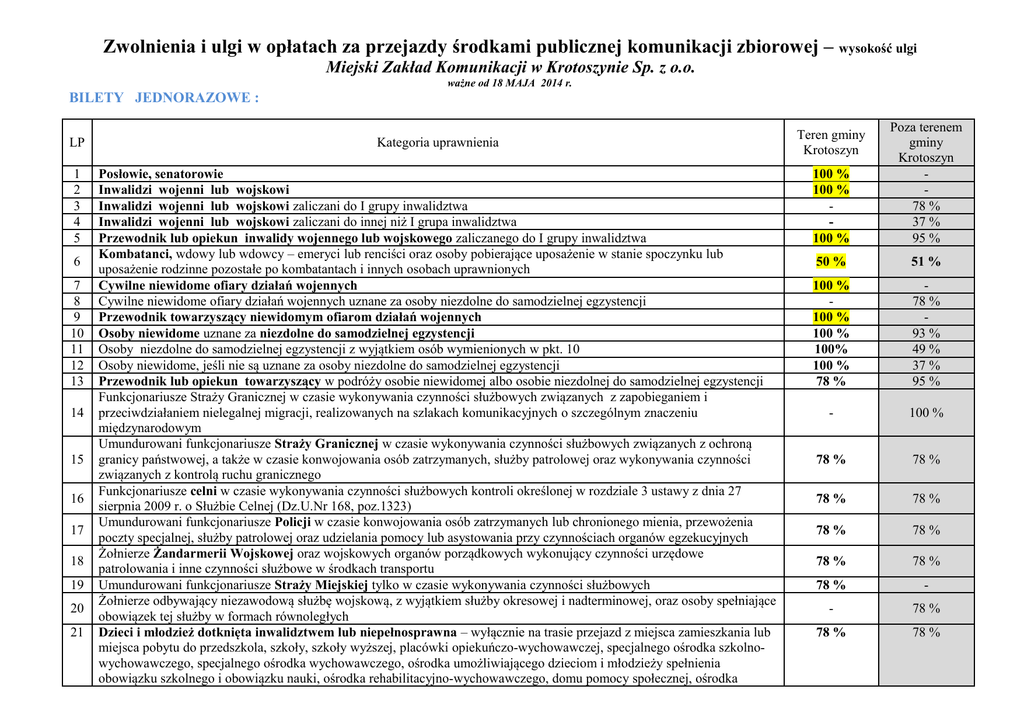 Zwolnienia i ulgi w opłatach za przejazdy środkami publicznej komunikacji zbiorowej – wysokość ulgi
Miejski Zakład Komunikacji w Krotoszynie Sp. z o.o.
ważne od 18 MAJA 2014 r.

BILETY JEDNORAZOWE :

| LP | Kategoria uprawnienia | Teren gminy Krotoszyn | Poza terenem gminy Krotoszyn |
|---|---|---|---|
| 1 | Posłowie, senatorowie | 100 % | - |
| 2 | Inwalidzi wojenni lub wojskowi | 100 % | - |
| 3 | Inwalidzi wojenni lub wojskowi zaliczani do I grupy inwalidztwa | - | 78 % |
| 4 | Inwalidzi wojenni lub wojskowi zaliczani do innej niż I grupa inwalidztwa | - | 37 % |
| 5 | Przewodnik lub opiekun inwalidy wojennego lub wojskowego zaliczanego do I grupy inwalidztwa | 100 % | 95 % |
| 6 | Kombatanci, wdowy lub wdowcy – emeryci lub renciści oraz osoby pobierające uposażenie w stanie spoczynku lub uposażenie rodzinne pozostałe po kombatantach i innych osobach uprawnionych | 50 % | 51 % |
| 7 | Cywilne niewidome ofiary działań wojennych | 100 % | - |
| 8 | Cywilne niewidome ofiary działań wojennych uznane za osoby niezdolne do samodzielnej egzystencji | - | 78 % |
| 9 | Przewodnik towarzyszący niewidomym ofiarom działań wojennych | 100 % | - |
| 10 | Osoby niewidome uznane za niezdolne do samodzielnej egzystencji | 100 % | 93 % |
| 11 | Osoby niezdolne do samodzielnej egzystencji z wyjątkiem osób wymienionych w pkt. 10 | 100% | 49 % |
| 12 | Osoby niewidome, jeśli nie są uznane za osoby niezdolne do samodzielnej egzystencji | 100 % | 37 % |
| 13 | Przewodnik lub opiekun towarzyszący w podróży osobie niewidomej albo osobie niezdolnej do samodzielnej egzystencji | 78 % | 95 % |
| 14 | Funkcjonariusze Straży Granicznej w czasie wykonywania czynności służbowych związanych z zapobieganiem i przeciwdziałaniem nielegalnej migracji, realizowanych na szlakach komunikacyjnych o szczególnym znaczeniu międzynarodowym | - | 100 % |
| 15 | Umundurowani funkcjonariusze Straży Granicznej w czasie wykonywania czynności służbowych związanych z ochroną granicy państwowej, a także w czasie konwojowania osób zatrzymanych, służby patrolowej oraz wykonywania czynności związanych z kontrolą ruchu granicznego | 78 % | 78 % |
| 16 | Funkcjonariusze celni w czasie wykonywania czynności służbowych kontroli określonej w rozdziale 3 ustawy z dnia 27 sierpnia 2009 r. o Służbie Celnej (Dz.U.Nr 168, poz.1323) | 78 % | 78 % |
| 17 | Umundurowani funkcjonariusze Policji w czasie konwojowania osób zatrzymanych lub chronionego mienia, przewożenia poczty specjalnej, służby patrolowej oraz udzielania pomocy lub asystowania przy czynnościach organów egzekucyjnych | 78 % | 78 % |
| 18 | Żołnierze Żandarmerii Wojskowej oraz wojskowych organów porządkowych wykonujący czynności urzędowe patrolowania i inne czynności służbowe w środkach transportu | 78 % | 78 % |
| 19 | Umundurowani funkcjonariusze Straży Miejskiej tylko w czasie wykonywania czynności służbowych | 78 % | - |
| 20 | Żołnierze odbywający niezawodową służbę wojskową, z wyjątkiem służby okresowej i nadterminowej, oraz osoby spełniające obowiązek tej służby w formach równoległych | - | 78 % |
| 21 | Dzieci i młodzież dotknięta inwalidztwem lub niepełnosprawna – wyłącznie na trasie przejazd z miejsca zamieszkania lub miejsca pobytu do przedszkola, szkoły, szkoły wyższej, placówki opiekuńczo-wychowawczej, specjalnego ośrodka szkolno-wychowawczego, specjalnego ośrodka wychowawczego, ośrodka umożliwiającego dzieciom i młodzieży spełnienia obowiązku szkolnego i obowiązku nauki, ośrodka rehabilitacyjno-wychowawczego, domu pomocy społecznej, ośrodka | 78 % | 78 % |